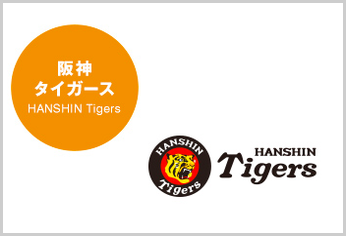 阪神
タイガース
HANSHIN Tigers

HANSHIN
Tigers

HANSHIN
Tigers